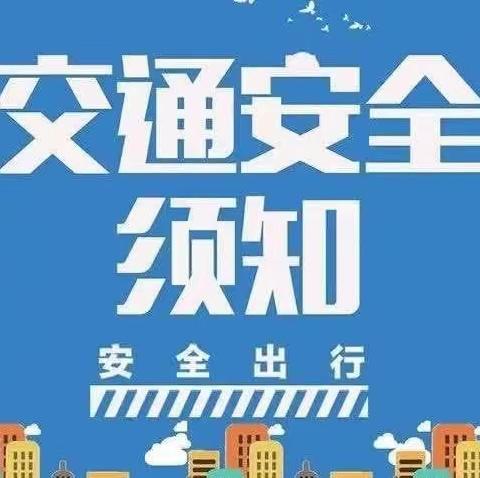 交通安全
须知

安全出行